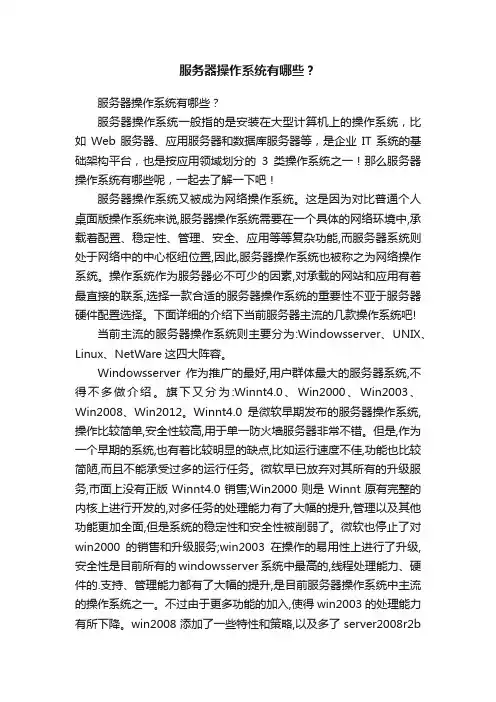 服务器操作系统有哪些？

服务器操作系统有哪些？

服务器操作系统一般指的是安装在大型计算机上的操作系统，比如 Web 服务器、应用服务器和数据库服务器等，是企业 IT 系统的基础架构平台，也是按应用领域划分的 3 类操作系统之一！那么服务器操作系统有哪些呢，一起去了解一下吧！

服务器操作系统又被成为网络操作系统。这是因为对比普通个人桌面版操作系统来说,服务器操作系统需要在一个具体的网络环境中,承载着配置、稳定性、管理、安全、应用等等复杂功能,而服务器系统则处于网络中的中心枢纽位置,因此,服务器操作系统也被称之为网络操作系统。操作系统作为服务器必不可少的因素,对承载的网站和应用有着最直接的联系,选择一款合适的服务器操作系统的重要性不亚于服务器硬件配置选择。下面详细的介绍下当前服务器主流的几款操作系统吧!

当前主流的服务器操作系统则主要分为:Windowsserver、UNIX、Linux、NetWare 这四大阵容。

Windowsserver 作为推广的最好,用户群体最大的服务器系统,不得不多做介绍。旗下又分为:Winnt4.0、Win2000、Win2003、Win2008、Win2012。Winnt4.0 是微软早期发布的服务器操作系统,操作比较简单,安全性较高,用于单一防火墙服务器非常不错。但是,作为一个早期的系统,也有着比较明显的缺点,比如运行速度不佳,功能也比较简陋,而且不能承受过多的运行任务。微软早已放弃对其所有的升级服务,市面上没有正版 Winnt4.0 销售;Win2000 则是 Winnt 原有完整的内核上进行开发的,对多任务的处理能力有了大幅的提升,管理以及其他功能更加全面,但是系统的稳定性和安全性被削弱了。微软也停止了对 win2000 的销售和升级服务;win2003 在操作的易用性上进行了升级,安全性是目前所有的 windowsserver 系统中最高的,线程处理能力、硬件的.支持、管理能力都有了大幅的提升,是目前服务器操作系统中主流的操作系统之一。不过由于更多功能的加入,使得 win2003 的处理能力有所下降。win2008 添加了一些特性和策略,以及多了 server2008r2b